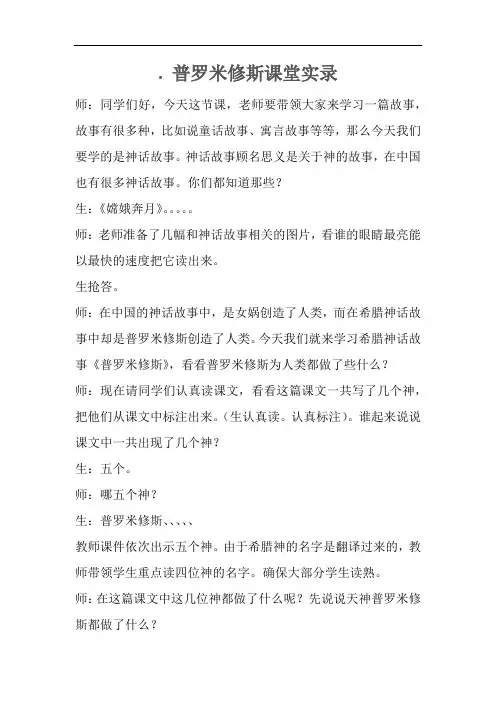 . 普罗米修斯课堂实录

师：同学们好，今天这节课，老师要带领大家来学习一篇故事，故事有很多种，比如说童话故事、寓言故事等等，那么今天我们要学的是神话故事。神话故事顾名思义是关于神的故事，在中国也有很多神话故事。你们都知道那些？

生：《嫦娥奔月》。。。。。

师：老师准备了几幅和神话故事相关的图片，看谁的眼睛最亮能以最快的速度把它读出来。

生抢答。

师：在中国的神话故事中，是女娲创造了人类，而在希腊神话故事中却是普罗米修斯创造了人类。今天我们就来学习希腊神话故事《普罗米修斯》，看看普罗米修斯为人类都做了些什么？

师：现在请同学们认真读课文，看看这篇课文一共写了几个神，把他们从课文中标注出来。(生认真读。认真标注)。谁起来说说课文中一共出现了几个神？

生：五个。

师：哪五个神？

生：普罗米修斯、、、、

教师课件依次出示五个神。由于希腊神的名字是翻译过来的，教师带领学生重点读四位神的名字。确保大部分学生读熟。

师：在这篇课文中这几位神都做了什么呢？先说说天神普罗米修斯都做了什么？